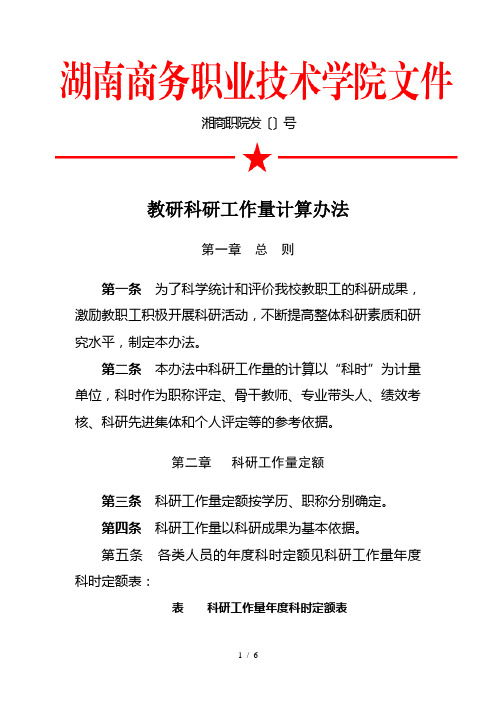 湖南商务职业技术学院文件

湘商职院发〔〕号

教研科研工作量计算办法

第一章　总　则

第一条　为了科学统计和评价我校教职工的科研成果，激励教职工积极开展科研活动，不断提高整体科研素质和研究水平，制定本办法。

第二条　本办法中科研工作量的计算以“科时”为计量单位，科时作为职称评定、骨干教师、专业带头人、绩效考核、科研先进集体和个人评定等的参考依据。

第二章　科研工作量定额

第三条　科研工作量定额按学历、职称分别确定。

第四条　科研工作量以科研成果为基本依据。

第五条　各类人员的年度科时定额见科研工作量年度科时定额表：

表　科研工作量年度科时定额表

1 / 6